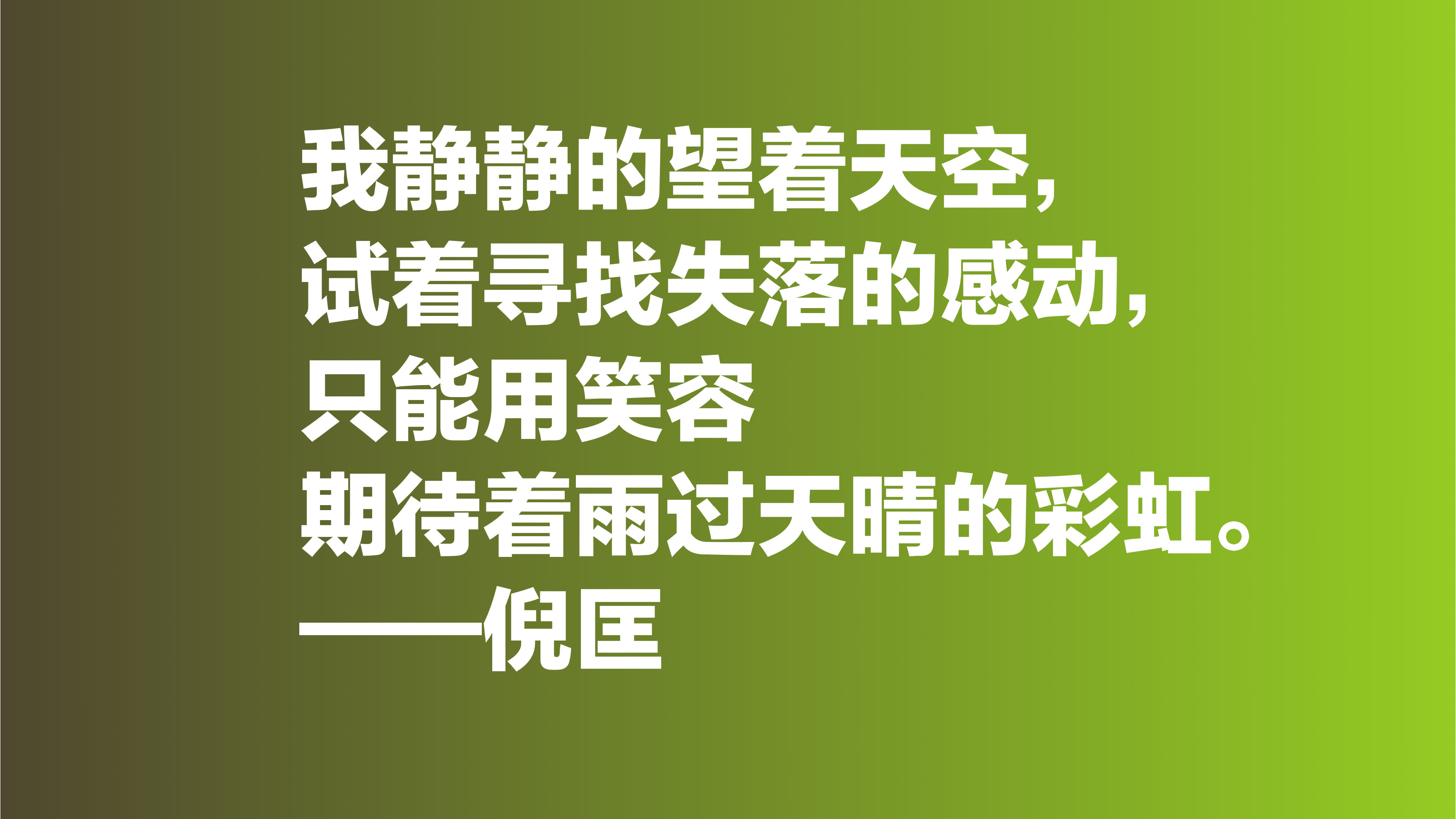 我静静的望着天空，
试着寻找失落的感动，
只能用笑容
期待着雨过天晴的彩虹。
——倪匡